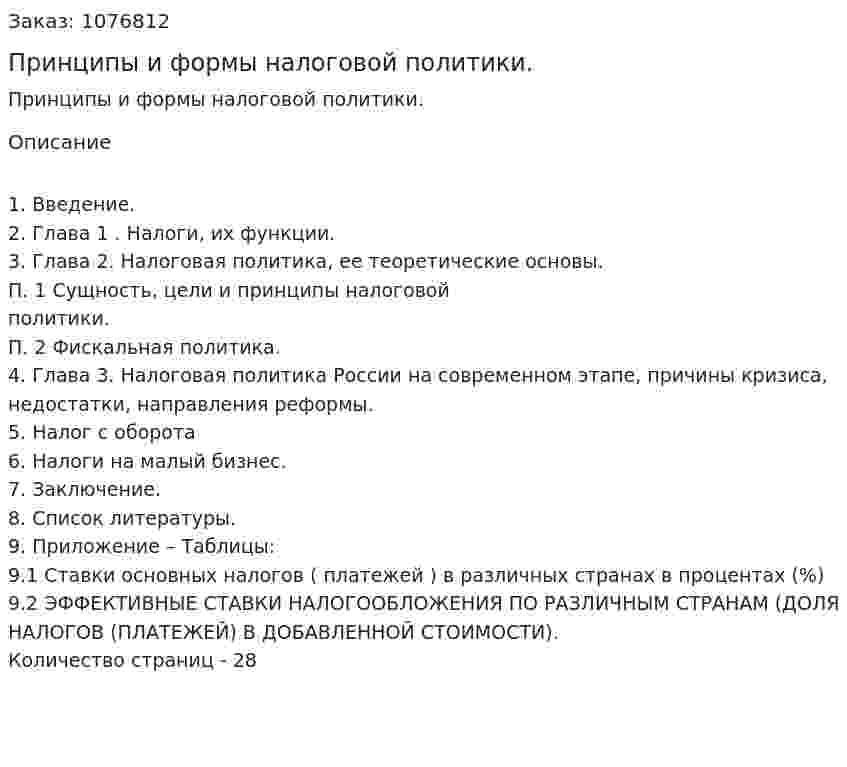 Заказ: 1076812

Принципы и формы налоговой политики.

Принципы и формы налоговой политики.

Описание

1. Введение.
2. Глава 1 . Налоги, их функции.
3. Глава 2. Налоговая политика, ее теоретические основы.
П. 1 Сущность, цели и принципы налоговой политики.
П. 2 Фискальная политика.
4. Глава 3. Налоговая политика России на современном этапе, причины кризиса, недостатки, направления реформы.
5. Налог с оборота
6. Налоги на малый бизнес.
7. Заключение.
8. Список литературы.
9. Приложение – Таблицы:
9.1 Ставки основных налогов ( платежей ) в различных странах в процентах (%)
9.2 ЭФФЕКТИВНЫЕ СТАВКИ НАЛОГООБЛОЖЕНИЯ ПО РАЗЛИЧНЫМ СТРАНАМ (ДОЛЯ НАЛОГОВ (ПЛАТЕЖЕЙ) В ДОБАВЛЕННОЙ СТОИМОСТИ).
Количество страниц - 28